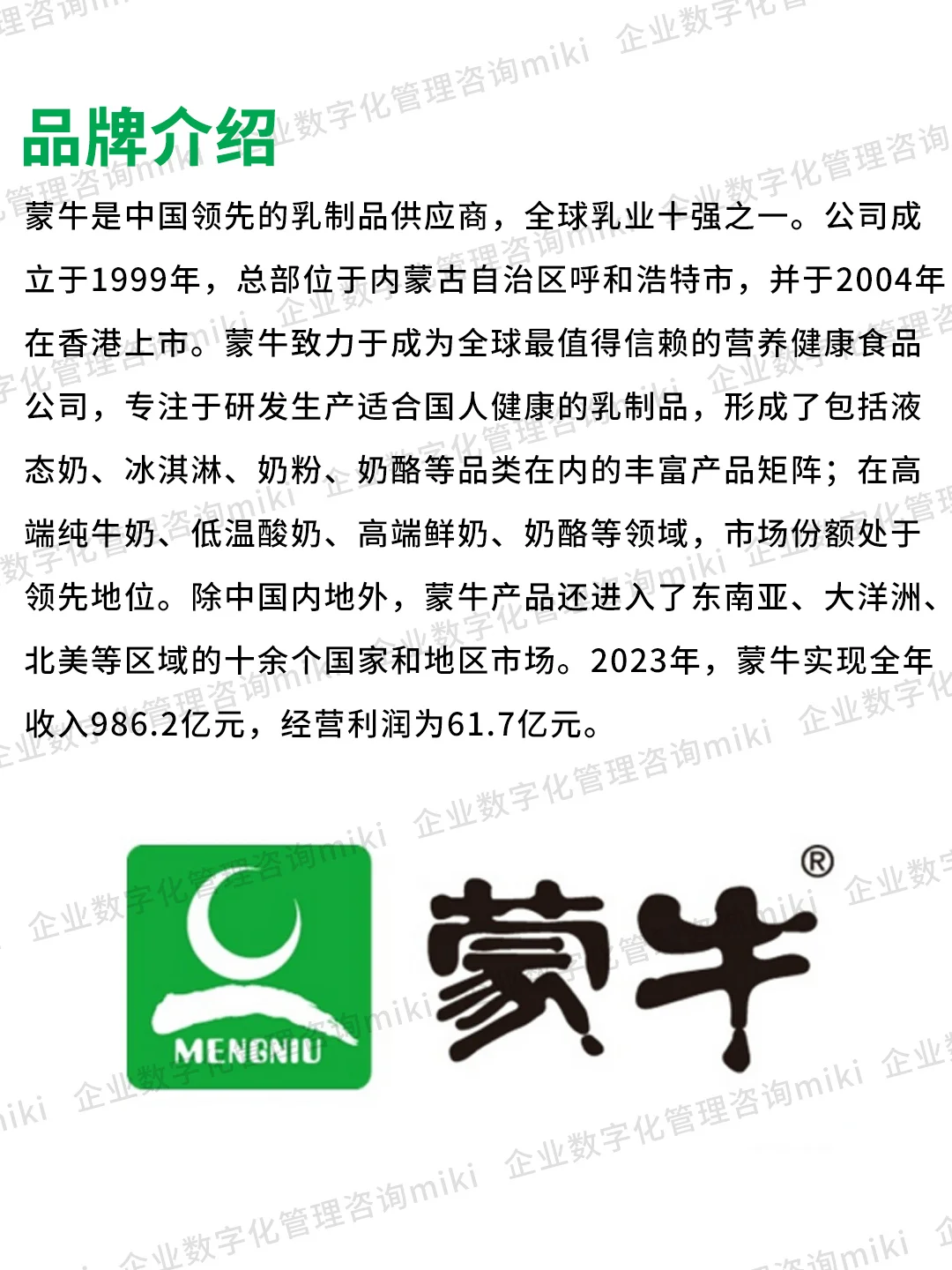 品牌介绍

蒙牛是中国领先的乳制品供应商，全球乳业十强之一。公司成立于1999年，总部位于内蒙古自治区呼和浩特市，并于2004年在香港上市。蒙牛致力于成为全球最值得信赖的营养健康食品公司，专注于研发生产适合国人健康的乳制品，形成了包括液态奶、冰淇淋、奶粉、奶酪等品类在内的丰富产品矩阵；在高端纯牛奶、低温酸奶、高端鲜奶、奶酪等领域，市场份额处于领先地位。除中国内地外，蒙牛产品还进入了东南亚、大洋洲、北美等区域的十余个国家和地区市场。2023年，蒙牛实现全年收入986.2亿元，经营利润为61.7亿元。

MENGNIU
蒙牛
®

企业数字化管理咨询miki